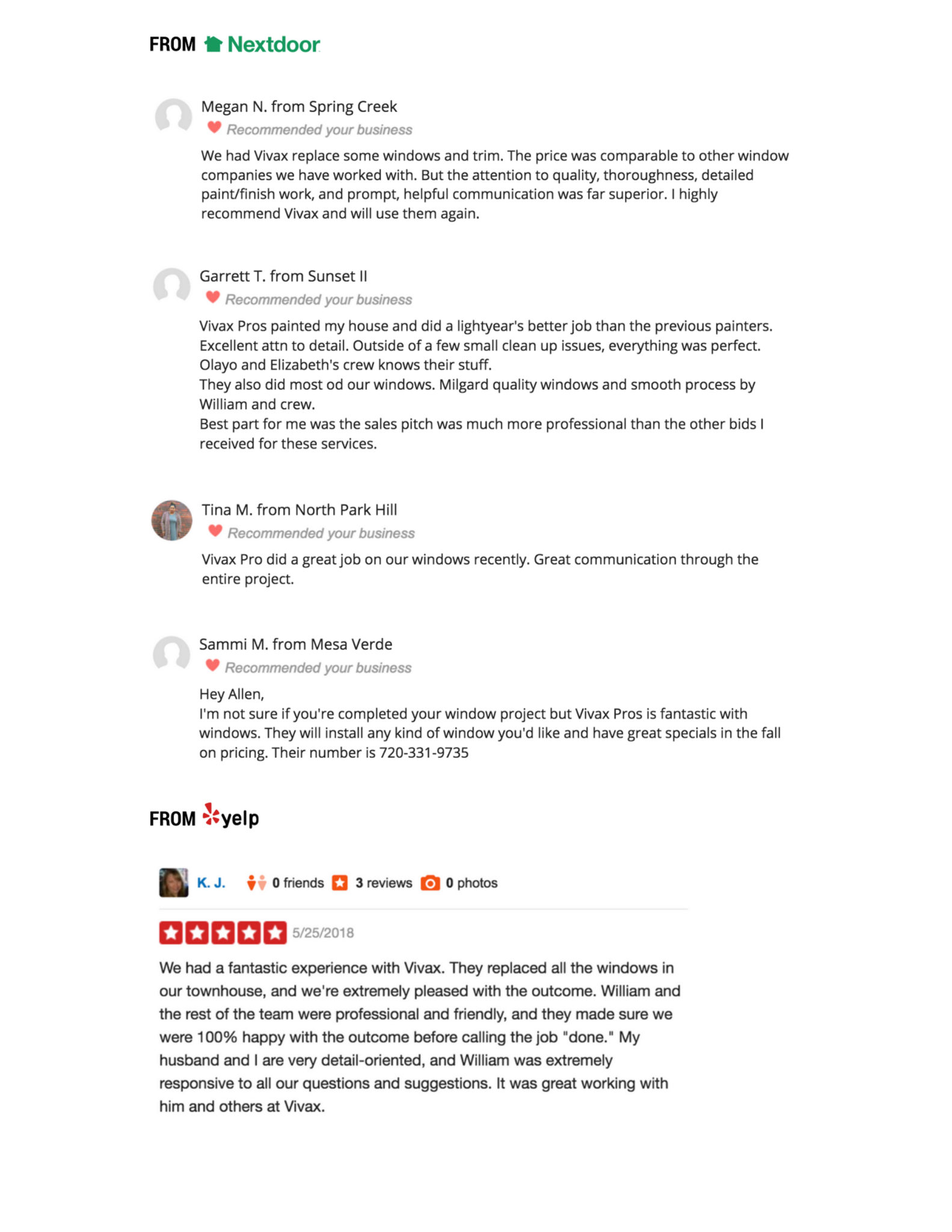 FROM Nextdoor

Megan N. from Spring Creek

Recommended your business

We had Vivax replace some windows and trim. The price was comparable to other window companies we have worked with. But the attention to quality, thoroughness, detailed paint/finish work, and prompt, helpful communication was far superior. I highly recommend Vivax and will use them again.

Garrett T. from Sunset II

Recommended your business

Vivax Pros painted my house and did a lightyear's better job than the previous painters. Excellent attn to detail. Outside of a few small clean up issues, everything was perfect. Olayo and Elizabeth's crew knows their stuff.
They also did most od our windows. Milgard quality windows and smooth process by William and crew.
Best part for me was the sales pitch was much more professional than the other bids I received for these services.

Tina M. from North Park Hill

Recommended your business

Vivax Pro did a great job on our windows recently. Great communication through the entire project.

Sammi M. from Mesa Verde

Recommended your business

Hey Allen,
I'm not sure if you're completed your window project but Vivax Pros is fantastic with windows. They will install any kind of window you'd like and have great specials in the fall on pricing. Their number is 720-331-9735

FROM yelp

K. J. 0 friends 3 reviews 0 photos

5/25/2018

We had a fantastic experience with Vivax. They replaced all the windows in our townhouse, and we're extremely pleased with the outcome. William and the rest of the team were professional and friendly, and they made sure we were 100% happy with the outcome before calling the job "done." My husband and I are very detail-oriented, and William was extremely responsive to all our questions and suggestions. It was great working with him and others at Vivax.